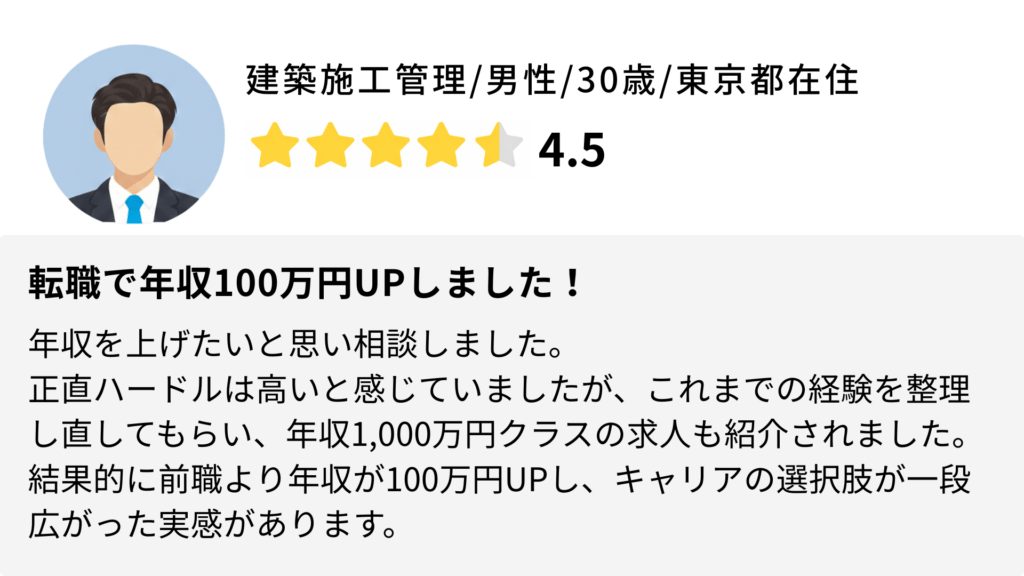 建築施工管理/男性/30歳/東京都在住

4.5

転職で年収100万円UPしました！

年収を上げたいと思い相談しました。
正直ハードルは高いと感じていましたが、これまでの経験を整理し直してもらい、年収1,000万円クラスの求人も紹介されました。
結果的に前職より年収が100万円UPし、キャリアの選択肢が一段広がった実感があります。